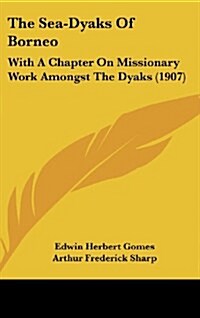 The Sea-Dyaks Of Borneo

With A Chapter On Missionary Work Amongst The Dyaks (1907)

Edwin Herbert Gomes
Arthur Frederick Sharp